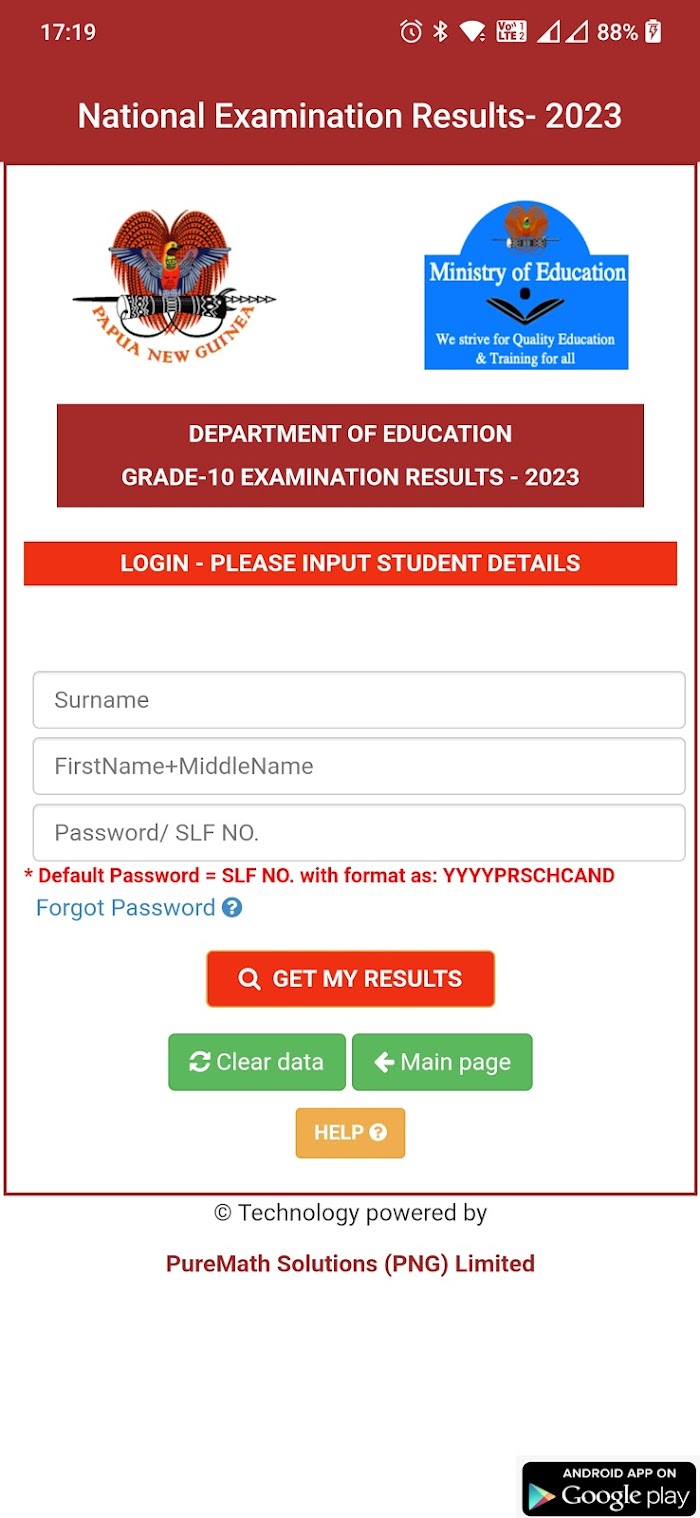 17:19

88%

National Examination Results- 2023

PAPUA NEW GUINEA

Ministry of Education

We strive for Quality Education & Training for all

DEPARTMENT OF EDUCATION

GRADE-10 EXAMINATION RESULTS - 2023

LOGIN - PLEASE INPUT STUDENT DETAILS

Surname

FirstName+MiddleName

Password/ SLF NO.

* Default Password = SLF NO. with format as: YYYYPRSCHCAND

Forgot Password

GET MY RESULTS

Clear data

Main page

HELP

© Technology powered by

PureMath Solutions (PNG) Limited

ANDROID APP ON Google play